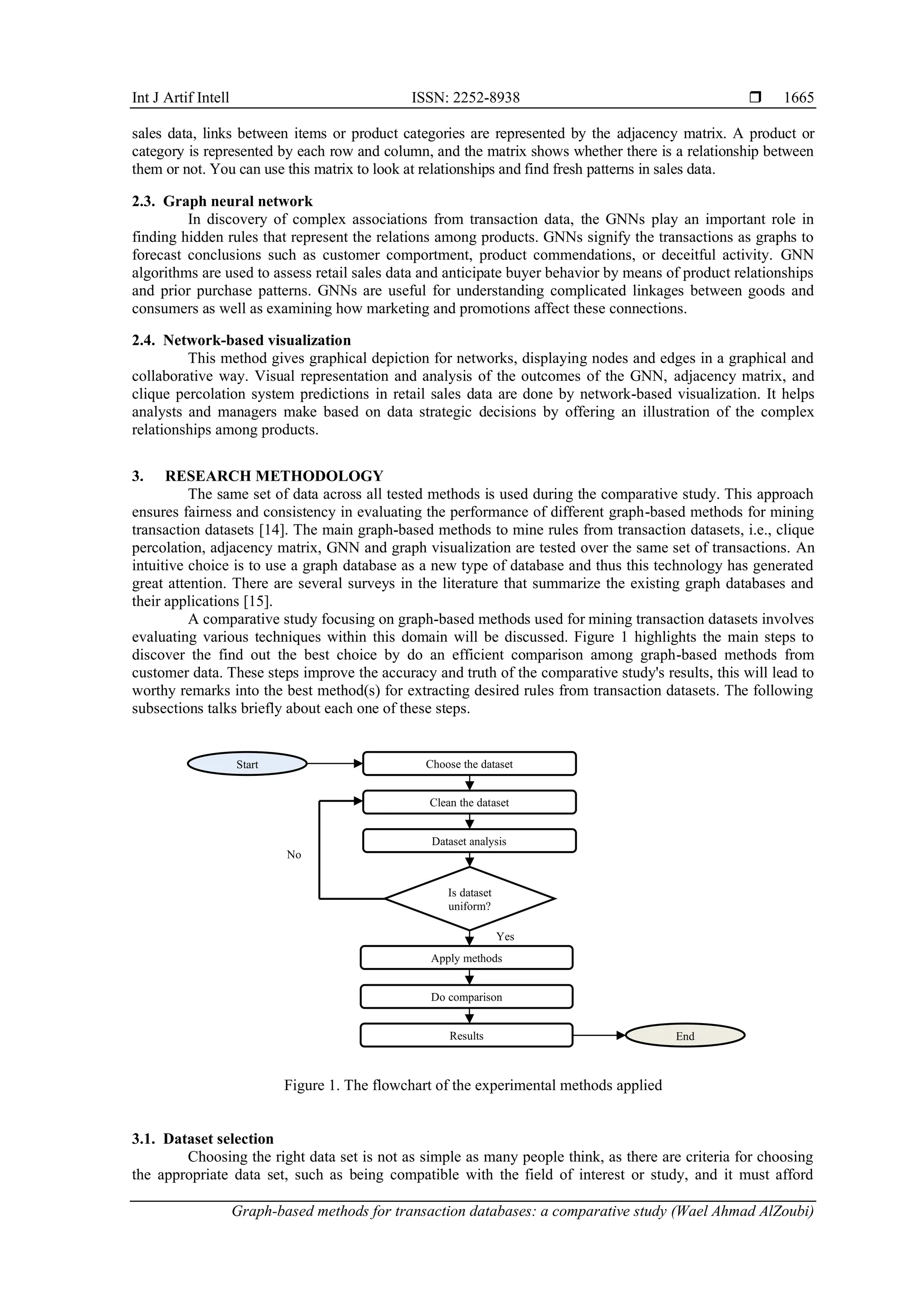 Int J Artif Intell ISSN: 2252-8938 ❒ 1665

sales data, links between items or product categories are represented by the adjacency matrix. A product or category is represented by each row and column, and the matrix shows whether there is a relationship between them or not. You can use this matrix to look at relationships and find fresh patterns in sales data.

2.3. Graph neural network

In discovery of complex associations from transaction data, the GNNs play an important role in finding hidden rules that represent the relations among products. GNNs signify the transactions as graphs to forecast conclusions such as customer comportment, product commendations, or deceitful activity. GNN algorithms are used to assess retail sales data and anticipate buyer behavior by means of product relationships and prior purchase patterns. GNNs are useful for understanding complicated linkages between goods and consumers as well as examining how marketing and promotions affect these connections.

2.4. Network-based visualization

This method gives graphical depiction for networks, displaying nodes and edges in a graphical and collaborative way. Visual representation and analysis of the outcomes of the GNN, adjacency matrix, and clique percolation system predictions in retail sales data are done by network-based visualization. It helps analysts and managers make based on data strategic decisions by offering an illustration of the complex relationships among products.

3. RESEARCH METHODOLOGY

The same set of data across all tested methods is used during the comparative study. This approach ensures fairness and consistency in evaluating the performance of different graph-based methods for mining transaction datasets [14]. The main graph-based methods to mine rules from transaction datasets, i.e., clique percolation, adjacency matrix, GNN and graph visualization are tested over the same set of transactions. An intuitive choice is to use a graph database as a new type of database and thus this technology has generated great attention. There are several surveys in the literature that summarize the existing graph databases and their applications [15].

A comparative study focusing on graph-based methods used for mining transaction datasets involves evaluating various techniques within this domain will be discussed. Figure 1 highlights the main steps to discover the find out the best choice by do an efficient comparison among graph-based methods from customer data. These steps improve the accuracy and truth of the comparative study's results, this will lead to worthy remarks into the best method(s) for extracting desired rules from transaction datasets. The following subsections talks briefly about each one of these steps.

Start
Choose the dataset
Clean the dataset
Dataset analysis
No
Is dataset uniform?
Yes
Apply methods
Do comparison
Results
End

Figure 1. The flowchart of the experimental methods applied

3.1. Dataset selection

Choosing the right data set is not as simple as many people think, as there are criteria for choosing the appropriate data set, such as being compatible with the field of interest or study, and it must afford

Graph-based methods for transaction databases: a comparative study (Wael Ahmad AlZoubi)